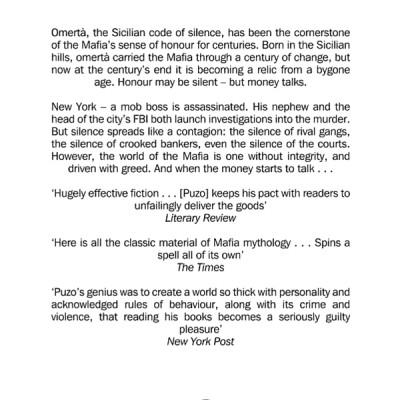 Omertà, the Sicilian code of silence, has been the cornerstone of the Mafia's sense of honour for centuries. Born in the Sicilian hills, omertà carried the Mafia through a century of change, but now at the century's end it is becoming a relic from a bygone age. Honour may be silent – but money talks.

New York – a mob boss is assassinated. His nephew and the head of the city's FBI both launch investigations into the murder. But silence spreads like a contagion: the silence of rival gangs, the silence of crooked bankers, even the silence of the courts. However, the world of the Mafia is one without integrity, and driven with greed. And when the money starts to talk . . .

'Hugely effective fiction . . . [Puzo] keeps his pact with readers to unfailingly deliver the goods'
Literary Review

'Here is all the classic material of Mafia mythology . . . Spins a spell all of its own'
The Times

'Puzo's genius was to create a world so thick with personality and acknowledged rules of behaviour, along with its crime and violence, that reading his books becomes a seriously guilty pleasure'
New York Post